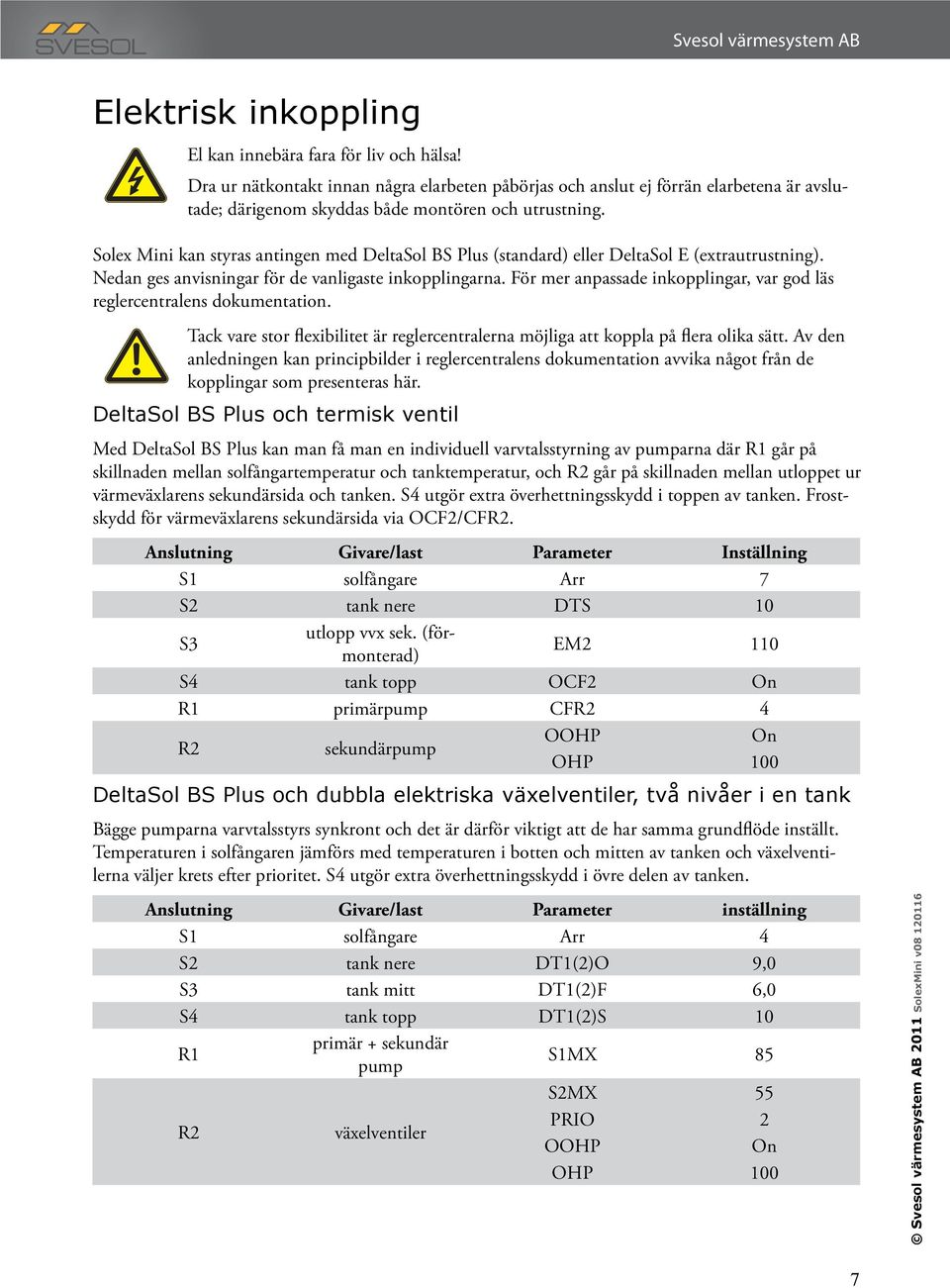 SVESOL

Svesol värmesystem AB

Elektrisk inkoppling

El kan innebära fara för liv och hälsa!
Dra ur nätkontakt innan några elarbeten påbörjas och anslut ej förrän elarbetena är avslutade; därigenom skyddas både montören och utrustning.

Solex Mini kan styras antingen med DeltaSol BS Plus (standard) eller DeltaSol E (extrautrustning). Nedan ges anvisningar för de vanligaste inkopplingarna. För mer anpassade inkopplingar, var god läs reglercentralens dokumentation.

Tack vare stor flexibilitet är reglercentralerna möjliga att koppla på flera olika sätt. Av den anledningen kan principbilder i reglercentralens dokumentation avvika något från de kopplingar som presenteras här.

DeltaSol BS Plus och termisk ventil

Med DeltaSol BS Plus kan man få man en individuell varvtalsstyrning av pumparna där R1 går på skillnaden mellan solfångartemperatur och tanktemperatur, och R2 går på skillnaden mellan utloppet ur värmeväxlarens sekundärsida och tanken. S4 utgör extra överhettningsskydd i toppen av tanken. Frostskydd för värmeväxlarens sekundärsida via OCF2/CFR2.

| Anslutning | Givare/last | Parameter | Inställning |
|---|---|---|---|
| S1 | solfångare | Arr | 7 |
| S2 | tank nere | DTS | 10 |
| S3 | utlopp vvx sek. (förmonterad) | EM2 | 110 |
| S4 | tank topp | OCF2 | On |
| R1 | primärpump | CFR2 | 4 |
| R2 | sekundärpump | OOHP | On |
| | | OHP | 100 |

DeltaSol BS Plus och dubbla elektriska växelventiler, två nivåer i en tank

Bägge pumparna varvtalsstyrs synkront och det är därför viktigt att de har samma grundflöde inställt. Temperaturen i solfångaren jämförs med temperaturen i botten och mitten av tanken och växelventilerna väljer krets efter prioritet. S4 utgör extra överhettningsskydd i övre delen av tanken.

| Anslutning | Givare/last | Parameter | inställning |
|---|---|---|---|
| S1 | solfångare | Arr | 4 |
| S2 | tank nere | DT1(2)O | 9,0 |
| S3 | tank mitt | DT1(2)F | 6,0 |
| S4 | tank topp | DT1(2)S | 10 |
| R1 | primär + sekundär pump | S1MX | 85 |
| R2 | växelventiler | S2MX | 55 |
| | | PRIO | 2 |
| | | OOHP | On |
| | | OHP | 100 |

© Svesol värmesystem AB 2011 SolexMini v08 120116

7